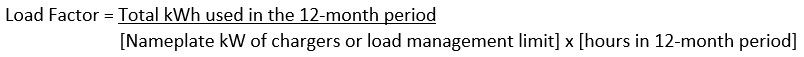 Load Factor = Total kWh used in the 12-month period

[Nameplate kW of chargers or load management limit] x [hours in 12-month period]